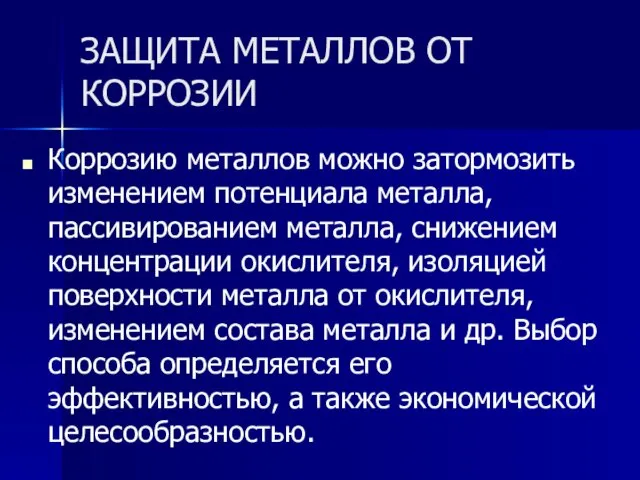 ЗАЩИТА МЕТАЛЛОВ ОТ КОРРОЗИИ

Коррозию металлов можно затормозить изменением потенциала металла, пассивированием металла, снижением концентрации окислителя, изоляцией поверхности металла от окислителя, изменением состава металла и др. Выбор способа определяется его эффективностью, а также экономической целесообразностью.